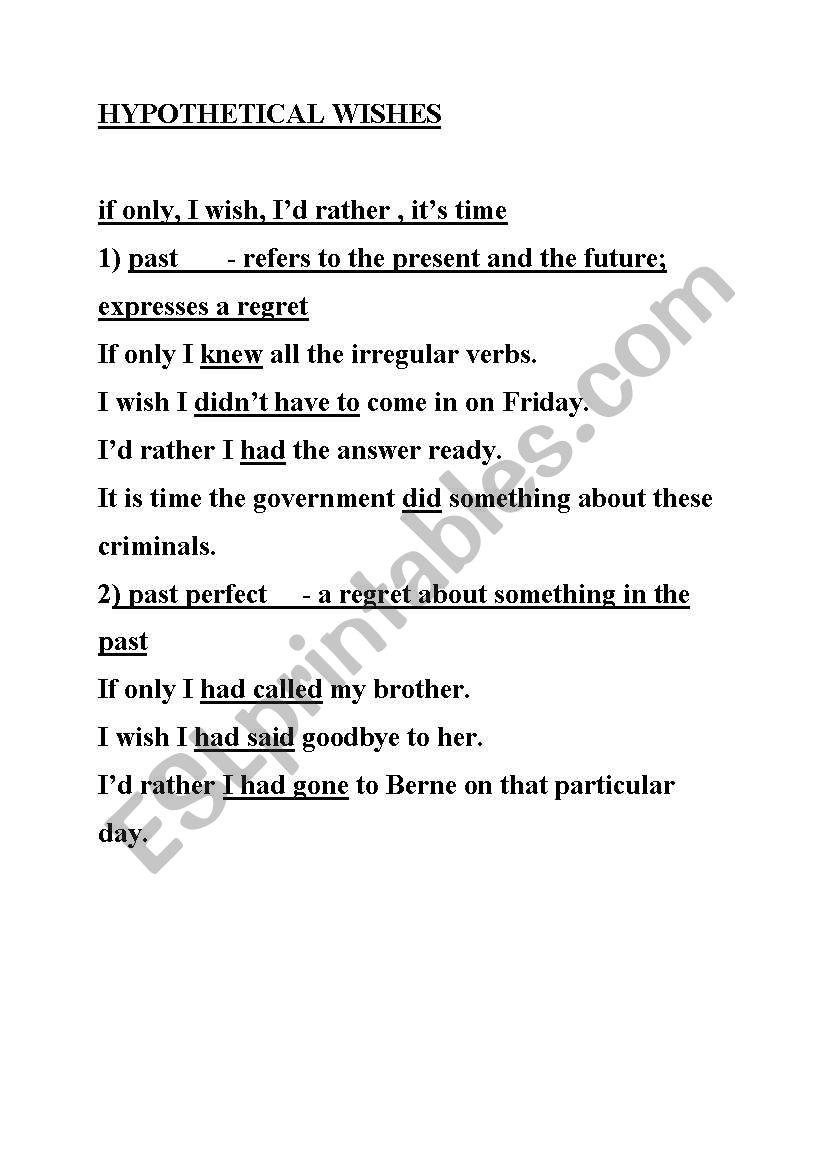 HYPOTHETICAL WISHES

if only, I wish, I'd rather , it's time

1) past - refers to the present and the future; expresses a regret

If only I knew all the irregular verbs.

I wish I didn't have to come in on Friday.

I'd rather I had the answer ready.

It is time the government did something about these criminals.

2) past perfect - a regret about something in the past

If only I had called my brother.

I wish I had said goodbye to her.

I'd rather I had gone to Berne on that particular day.

ESLprintables.com